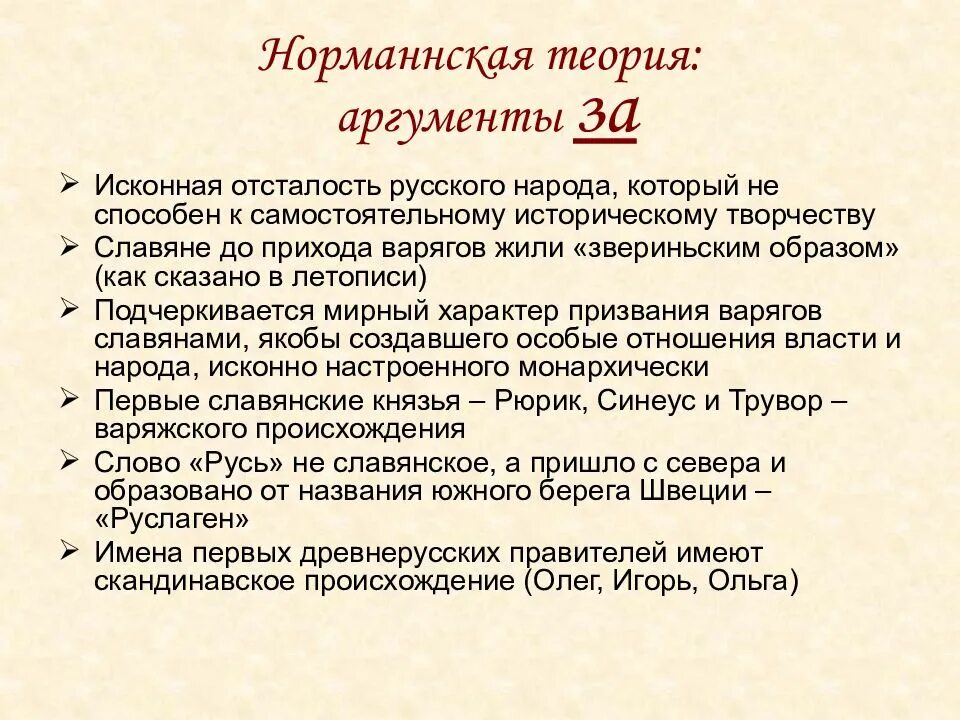 Норманнская теория: аргументы за

➢ Исконная отсталость русского народа, который не способен к самостоятельному историческому творчеству
➢ Славяне до прихода варягов жили «звериньским образом» (как сказано в летописи)
➢ Подчеркивается мирный характер призвания варягов славянами, якобы создавшего особые отношения власти и народа, исконно настроенного монархически
➢ Первые славянские князья – Рюрик, Синеус и Трувор – варяжского происхождения
➢ Слово «Русь» не славянское, а пришло с севера и образовано от названия южного берега Швеции – «Руслаген»
➢ Имена первых древнерусских правителей имеют скандинавское происхождение (Олег, Игорь, Ольга)